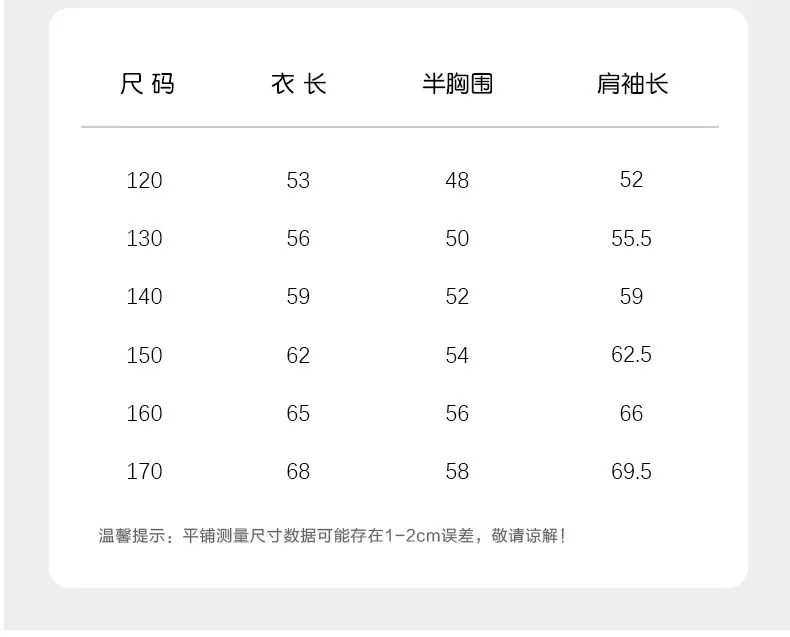 | 尺码 | 衣长 | 半胸围 | 肩袖长 |
|---|---|---|---|
| 120 | 53 | 48 | 52 |
| 130 | 56 | 50 | 55.5 |
| 140 | 59 | 52 | 59 |
| 150 | 62 | 54 | 62.5 |
| 160 | 65 | 56 | 66 |
| 170 | 68 | 58 | 69.5 |

温馨提示：平铺测量尺寸数据可能存在1-2cm误差，敬请谅解！